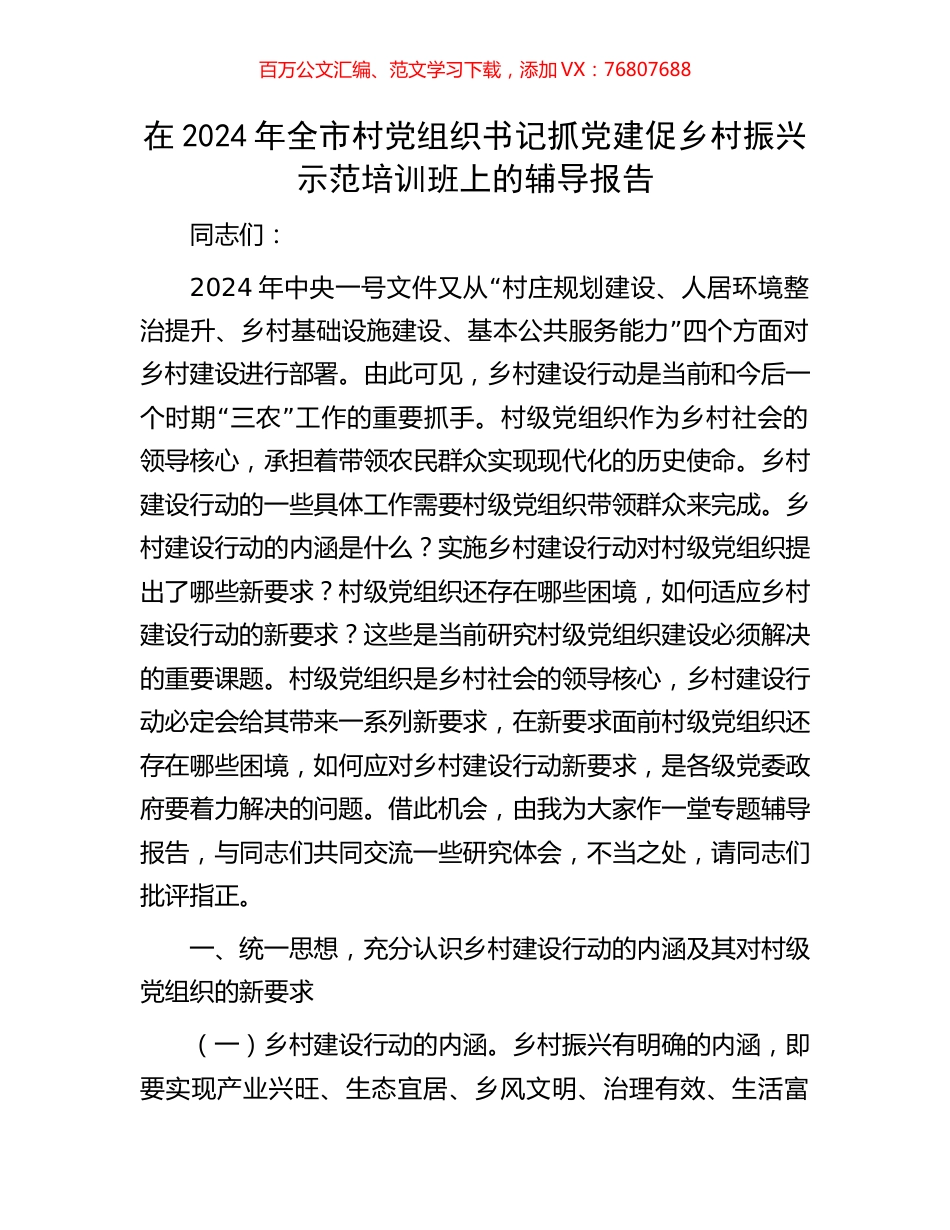 百万公文汇编、范文学习下载，添加 VX：76807688

在 2024 年全市村党组织书记抓党建促乡村振兴示范培训班上的辅导报告

同志们：

2024 年中央一号文件又从“村庄规划建设、人居环境整治提升、乡村基础设施建设、基本公共服务能力”四个方面对乡村建设进行部署。由此可见，乡村建设行动是当前和今后一个时期“三农”工作的重要抓手。村级党组织作为乡村社会的领导核心，承担着带领农民群众实现现代化的历史使命。乡村建设行动的一些具体工作需要村级党组织带领群众来完成。乡村建设行动的内涵是什么？实施乡村建设行动对村级党组织提出了哪些新要求？村级党组织还存在哪些困境，如何适应乡村建设行动的新要求？这些是当前研究村级党组织建设必须解决的重要课题。村级党组织是乡村社会的领导核心，乡村建设行动必定会给其带来一系列新要求，在新要求面前村级党组织还存在哪些困境，如何应对乡村建设行动新要求，是各级党委政府要着力解决的问题。借此机会，由我为大家作一堂专题辅导报告，与同志们共同交流一些研究体会，不当之处，请同志们批评指正。

一、统一思想，充分认识乡村建设行动的内涵及其对村级党组织的新要求

（一）乡村建设行动的内涵。乡村振兴有明确的内涵，即要实现产业兴旺、生态宜居、乡风文明、治理有效、生活富